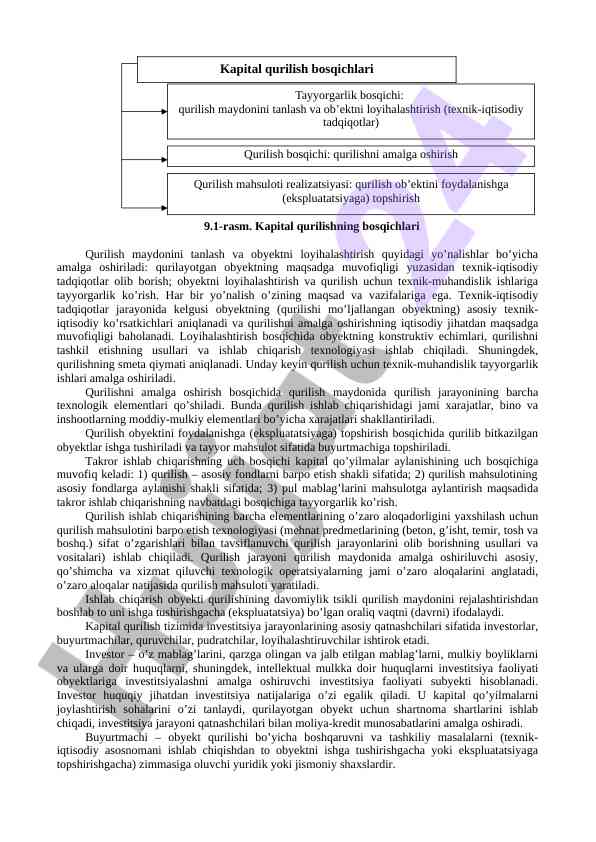 Kapital qurilish bosqichlari

Tayyorgarlik bosqichi: qurilish maydonini tanlash va ob'ektni loyihalashtirish (texnik-iqtisodiy tadqiqotlar)

Qurilish bosqichi: qurilishni amalga oshirish

Qurilish mahsuloti realizatsiyasi: qurilish ob'ektini foydalanishga (ekspluatatsiyaga) topshirish

9.1-rasm. Kapital qurilishning bosqichlari

Qurilish maydonini tanlash va obyektni loyihalashtirish quyidagi yo'nalishlar bo'yicha amalga oshiriladi: qurilayotgan obyektning maqsadga muvofiqligi yuzasidan texnik-iqtisodiy tadqiqotlar olib borish; obyektni loyihalashtirish va qurilish uchun texnik-muhandislik ishlariga tayyorgarlik ko'rish. Har bir yo'nalish o'zining maqsad va vazifalariga ega. Texnik-iqtisodiy tadqiqotlar jarayonida kelgusi obyektning (qurilishi mo'ljallangan obyektning) asosiy texnik-iqtisodiy ko'rsatkichlari aniqlanadi va qurilishni amalga oshirishning iqtisodiy jihatdan maqsadga muvofiqligi baholanadi. Loyihalashtirish bosqichida obyektning konstruktiv echimlari, qurilishni tashkil etishning usullari va ishlab chiqarish texnologiyasi ishlab chiqiladi. Shuningdek, qurilishning smeta qiymati aniqlanadi. Unday keyin qurilish uchun texnik-muhandislik tayyorgarlik ishlari amalga oshiriladi.

Qurilishni amalga oshirish bosqichida qurilish maydonida qurilish jarayonining barcha texnologik elementlari qo'shiladi. Bunda qurilish ishlab chiqarishidagi jami xarajatlar, bino va inshootlarning moddiy-mulkiy elementlari bo'yicha xarajatlari shakllantiriladi.

Qurilish obyektini foydalanishga (ekspluatatsiyaga) topshirish bosqichida qurilib bitkazilgan obyektlar ishga tushiriladi va tayyor mahsulot sifatida buyurtmachiga topshiriladi.

Takror ishlab chiqarishning uch bosqichi kapital qo'yilmalar aylanishining uch bosqichiga muvofiq keladi: 1) qurilish – asosiy fondlarni barpo etish shakli sifatida; 2) qurilish mahsulotining asosiy fondlarga aylanishi shakli sifatida; 3) pul mablag'larini mahsulotga aylantirish maqsadida takror ishlab chiqarishning navbatdagi bosqichiga tayyorgarlik ko'rish.

Qurilish ishlab chiqarishining barcha elementlarining o'zaro aloqadorligini yaxshilash uchun qurilish mahsulotini barpo etish texnologiyasi (mehnat predmetlarining (beton, g'isht, temir, tosh va boshq.) sifat o'zgarishlari bilan tavsiflanuvchi qurilish jarayonlarini olib borishning usullari va vositalari) ishlab chiqiladi. Qurilish jarayoni qurilish maydonida amalga oshiriluvchi asosiy, qo'shimcha va xizmat qiluvchi texnologik operatsiyalarning jami o'zaro aloqalarini anglatadi, o'zaro aloqalar natijasida qurilish mahsuloti yaratiladi.

Ishlab chiqarish obyekti qurilishining davomiylik tsikli qurilish maydonini rejalashtirishdan boshlab to uni ishga tushirishgacha (ekspluatatsiya) bo'lgan oraliq vaqtni (davrni) ifodalaydi.

Kapital qurilish tizimida investitsiya jarayonlarining asosiy qatnashchilari sifatida investorlar, buyurtmachilar, quruvchilar, pudratchilar, loyihalashtiruvchilar ishtirok etadi.

Investor – o'z mablag'larini, qarzga olingan va jalb etilgan mablag'larni, mulkiy boyliklarni va ularga doir huquqlarni, shuningdek, intellektual mulkka doir huquqlarni investitsiya faoliyati obyektlariga investitsiyalashni amalga oshiruvchi investitsiya faoliyati subyekti hisoblanadi. Investor huquqiy jihatdan investitsiya natijalariga o'zi egalik qiladi. U kapital qo'yilmalarni joylashtirish sohalarini o'zi tanlaydi, qurilayotgan obyekt uchun shartnoma shartlarini ishlab chiqadi, investitsiya jarayoni qatnashchilari bilan moliya-kredit munosabatlarini amalga oshiradi.

Buyurtmachi – obyekt qurilishi bo'yicha boshqaruvni va tashkiliy masalalarni (texnik-iqtisodiy asosnomani ishlab chiqishdan to obyektni ishga tushirishgacha yoki ekspluatatsiyaga topshirishgacha) zimmasiga oluvchi yuridik yoki jismoniy shaxslardir.